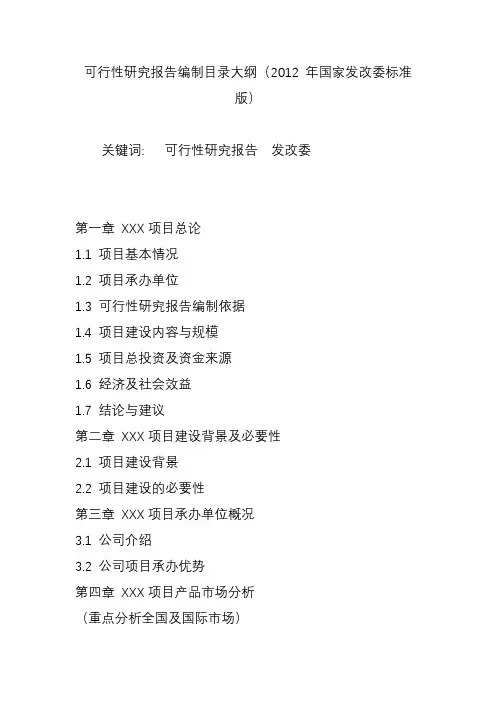 可行性研究报告编制目录大纲（2012 年国家发改委标准版）

关键词： 可行性研究报告 发改委

第一章 XXX 项目总论
1.1 项目基本情况
1.2 项目承办单位
1.3 可行性研究报告编制依据
1.4 项目建设内容与规模
1.5 项目总投资及资金来源
1.6 经济及社会效益
1.7 结论与建议
第二章 XXX 项目建设背景及必要性
2.1 项目建设背景
2.2 项目建设的必要性
第三章 XXX 项目承办单位概况
3.1 公司介绍
3.2 公司项目承办优势
第四章 XXX 项目产品市场分析
（重点分析全国及国际市场）